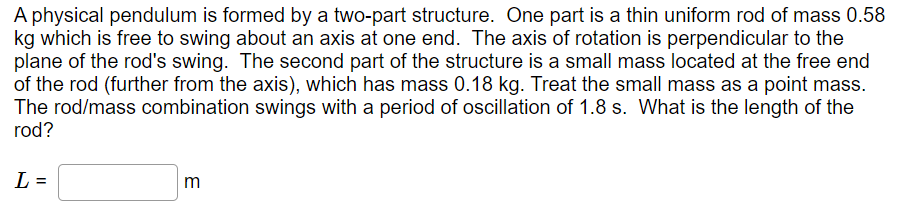 A physical pendulum is formed by a two-part structure. One part is a thin uniform rod of mass 0.58 kg which is free to swing about an axis at one end. The axis of rotation is perpendicular to the plane of the rod's swing. The second part of the structure is a small mass located at the free end of the rod (further from the axis), which has mass 0.18 kg. Treat the small mass as a point mass. The rod/mass combination swings with a period of oscillation of 1.8 s. What is the length of the rod?

$L$ = m